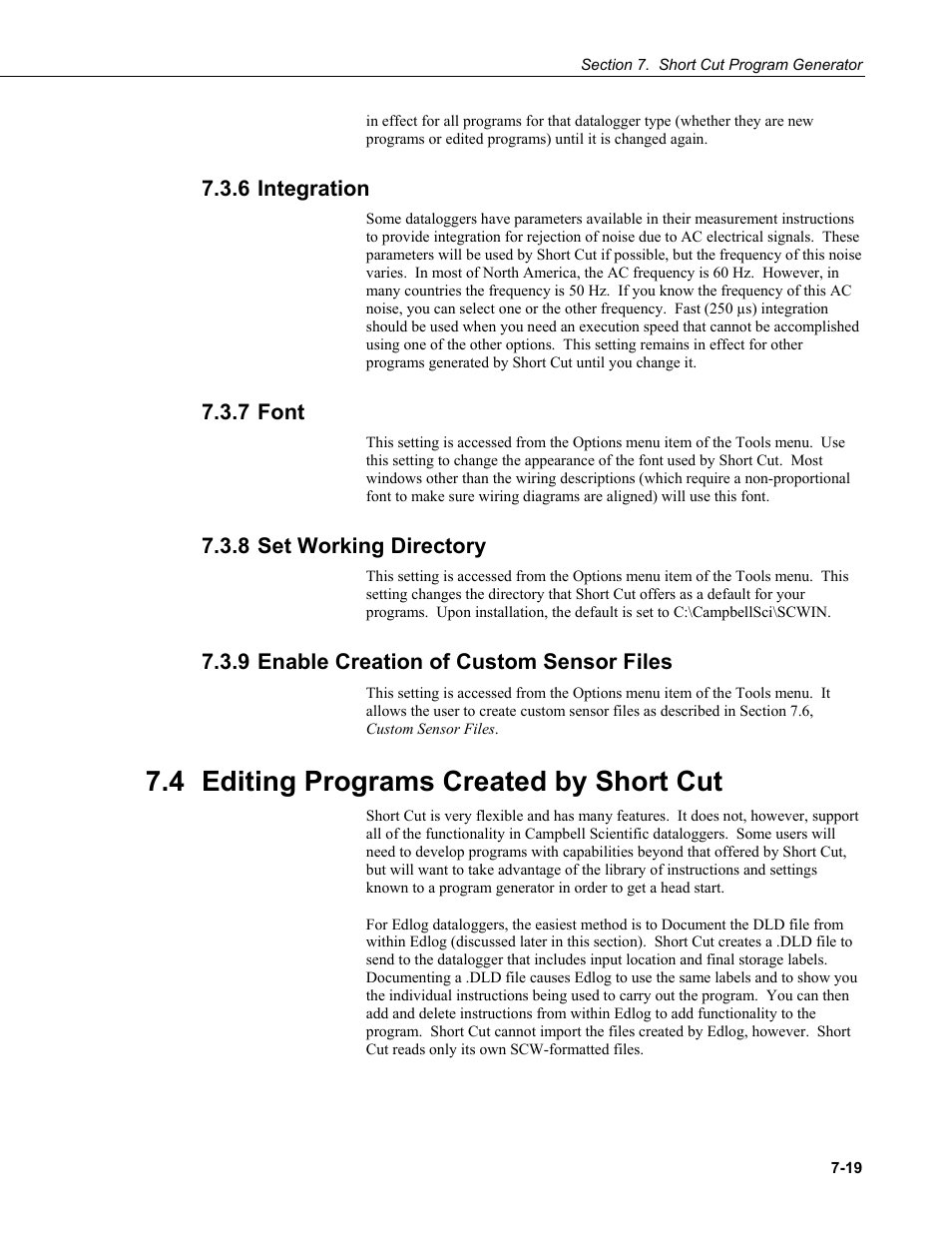 Section 7. Short Cut Program Generator

in effect for all programs for that datalogger type (whether they are new programs or edited programs) until it is changed again.

7.3.6 Integration

Some dataloggers have parameters available in their measurement instructions to provide integration for rejection of noise due to AC electrical signals. These parameters will be used by Short Cut if possible, but the frequency of this noise varies. In most of North America, the AC frequency is 60 Hz. However, in many countries the frequency is 50 Hz. If you know the frequency of this AC noise, you can select one or the other frequency. Fast (250 µs) integration should be used when you need an execution speed that cannot be accomplished using one of the other options. This setting remains in effect for other programs generated by Short Cut until you change it.

7.3.7 Font

This setting is accessed from the Options menu item of the Tools menu. Use this setting to change the appearance of the font used by Short Cut. Most windows other than the wiring descriptions (which require a non-proportional font to make sure wiring diagrams are aligned) will use this font.

7.3.8 Set Working Directory

This setting is accessed from the Options menu item of the Tools menu. This setting changes the directory that Short Cut offers as a default for your programs. Upon installation, the default is set to C:\CampbellSci\SCWIN.

7.3.9 Enable Creation of Custom Sensor Files

This setting is accessed from the Options menu item of the Tools menu. It allows the user to create custom sensor files as described in Section 7.6, Custom Sensor Files.

7.4 Editing Programs Created by Short Cut

Short Cut is very flexible and has many features. It does not, however, support all of the functionality in Campbell Scientific dataloggers. Some users will need to develop programs with capabilities beyond that offered by Short Cut, but will want to take advantage of the library of instructions and settings known to a program generator in order to get a head start.

For Edlog dataloggers, the easiest method is to Document the DLD file from within Edlog (discussed later in this section). Short Cut creates a .DLD file to send to the datalogger that includes input location and final storage labels. Documenting a .DLD file causes Edlog to use the same labels and to show you the individual instructions being used to carry out the program. You can then add and delete instructions from within Edlog to add functionality to the program. Short Cut cannot import the files created by Edlog, however. Short Cut reads only its own SCW-formatted files.

7-19